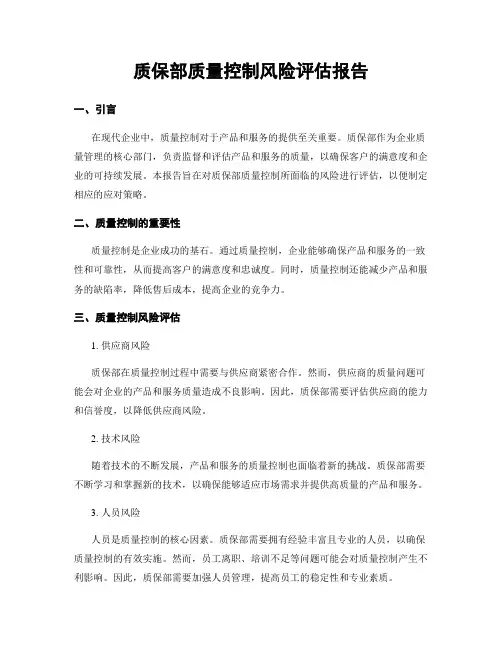 质保部质量控制风险评估报告

一、引言

在现代企业中，质量控制对于产品和服务的提供至关重要。质保部作为企业质量管理的核心部门，负责监督和评估产品和服务的质量，以确保客户的满意度和企业的可持续发展。本报告旨在对质保部质量控制所面临的风险进行评估，以便制定相应的应对策略。

二、质量控制的重要性

质量控制是企业成功的基石。通过质量控制，企业能够确保产品和服务的一致性和可靠性，从而提高客户的满意度和忠诚度。同时，质量控制还能减少产品和服务的缺陷率，降低售后成本，提高企业的竞争力。

三、质量控制风险评估

1. 供应商风险

质保部在质量控制过程中需要与供应商紧密合作。然而，供应商的质量问题可能会对企业的产品和服务质量造成不良影响。因此，质保部需要评估供应商的能力和信誉度，以降低供应商风险。

2. 技术风险

随着技术的不断发展，产品和服务的质量控制也面临着新的挑战。质保部需要不断学习和掌握新的技术，以确保能够适应市场需求并提供高质量的产品和服务。

3. 人员风险

人员是质量控制的核心因素。质保部需要拥有经验丰富且专业的人员，以确保质量控制的有效实施。然而，员工离职、培训不足等问题可能会对质量控制产生不利影响。因此，质保部需要加强人员管理，提高员工的稳定性和专业素质。